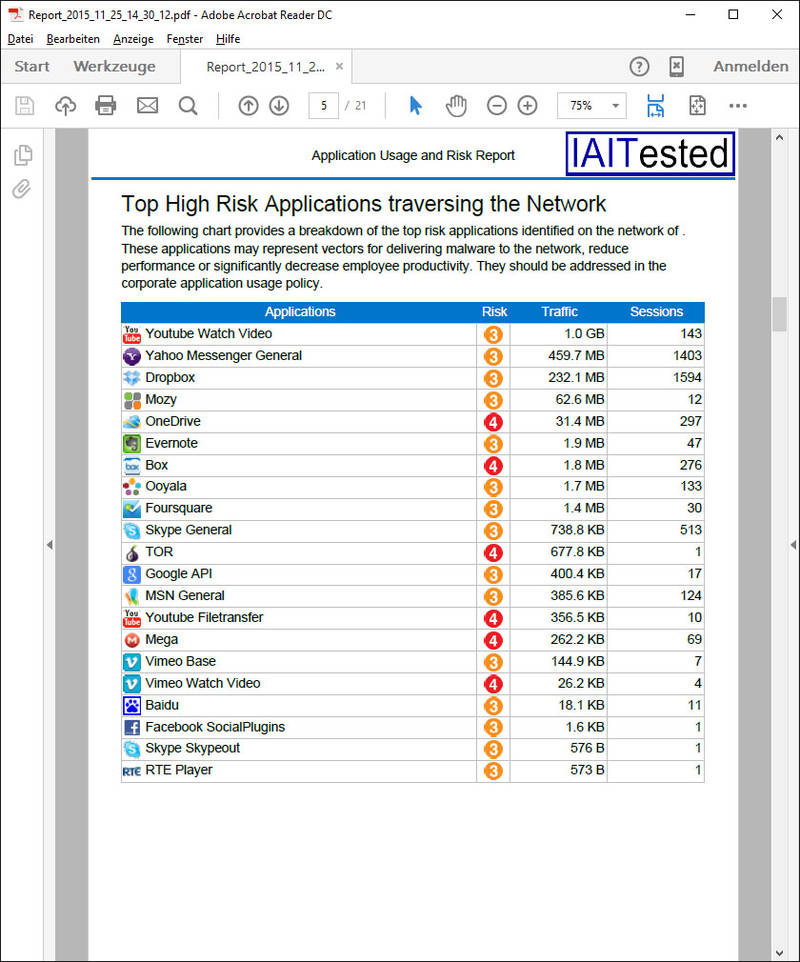 Report_2015_11_25_14_30_12.pdf - Adobe Acrobat Reader DC

Datei Bearbeiten Anzeige Fenster Hilfe

Start Werkzeuge Report_2015_11_2... × Anmelden

5 / 21 75%

Application Usage and Risk Report

IAITested

Top High Risk Applications traversing the Network

The following chart provides a breakdown of the top risk applications identified on the network of . These applications may represent vectors for delivering malware to the network, reduce performance or significantly decrease employee productivity. They should be addressed in the corporate application usage policy.

| Applications | Risk | Traffic | Sessions |
|---|---|---|---|
| Youtube Watch Video | 3 | 1.0 GB | 143 |
| Yahoo Messenger General | 3 | 459.7 MB | 1403 |
| Dropbox | 3 | 232.1 MB | 1594 |
| Mozy | 3 | 62.6 MB | 12 |
| OneDrive | 4 | 31.4 MB | 297 |
| Evernote | 3 | 1.9 MB | 47 |
| Box | 4 | 1.8 MB | 276 |
| Ooyala | 3 | 1.7 MB | 133 |
| Foursquare | 3 | 1.4 MB | 30 |
| Skype General | 3 | 738.8 KB | 513 |
| TOR | 4 | 677.8 KB | 1 |
| Google API | 3 | 400.4 KB | 17 |
| MSN General | 3 | 385.6 KB | 124 |
| Youtube Filetransfer | 4 | 356.5 KB | 10 |
| Mega | 4 | 262.2 KB | 69 |
| Vimeo Base | 3 | 144.9 KB | 7 |
| Vimeo Watch Video | 4 | 26.2 KB | 4 |
| Baidu | 3 | 18.1 KB | 11 |
| Facebook SocialPlugins | 3 | 1.6 KB | 1 |
| Skype Skypeout | 3 | 576 B | 1 |
| RTE Player | 3 | 573 B | 1 |